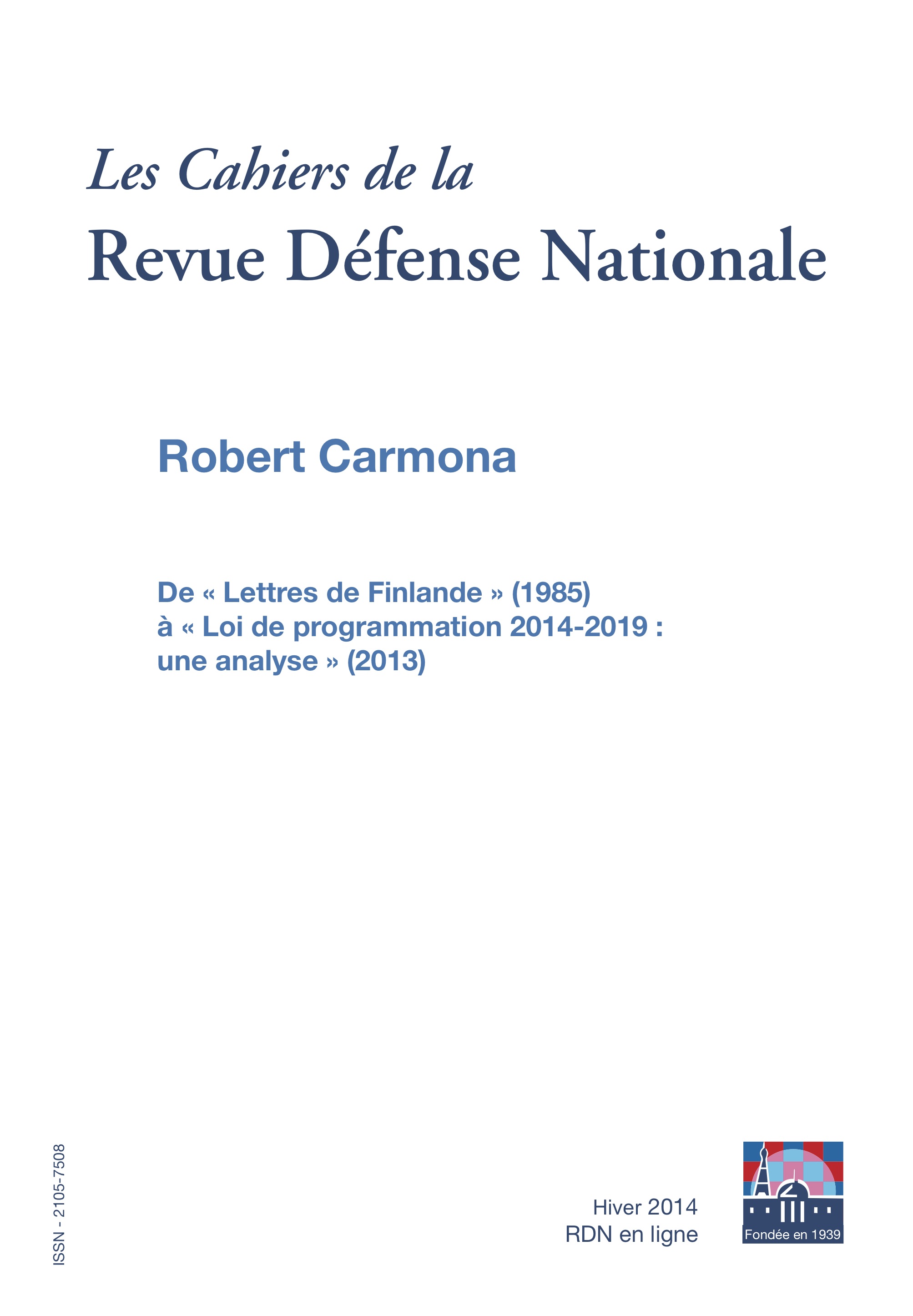 Les Cahiers de la
Revue Défense Nationale

Robert Carmona

De « Lettres de Finlande » (1985)
à « Loi de programmation 2014-2019 : une analyse » (2013)

ISSN - 2105-7508

Hiver 2014
RDN en ligne

Fondée en 1939